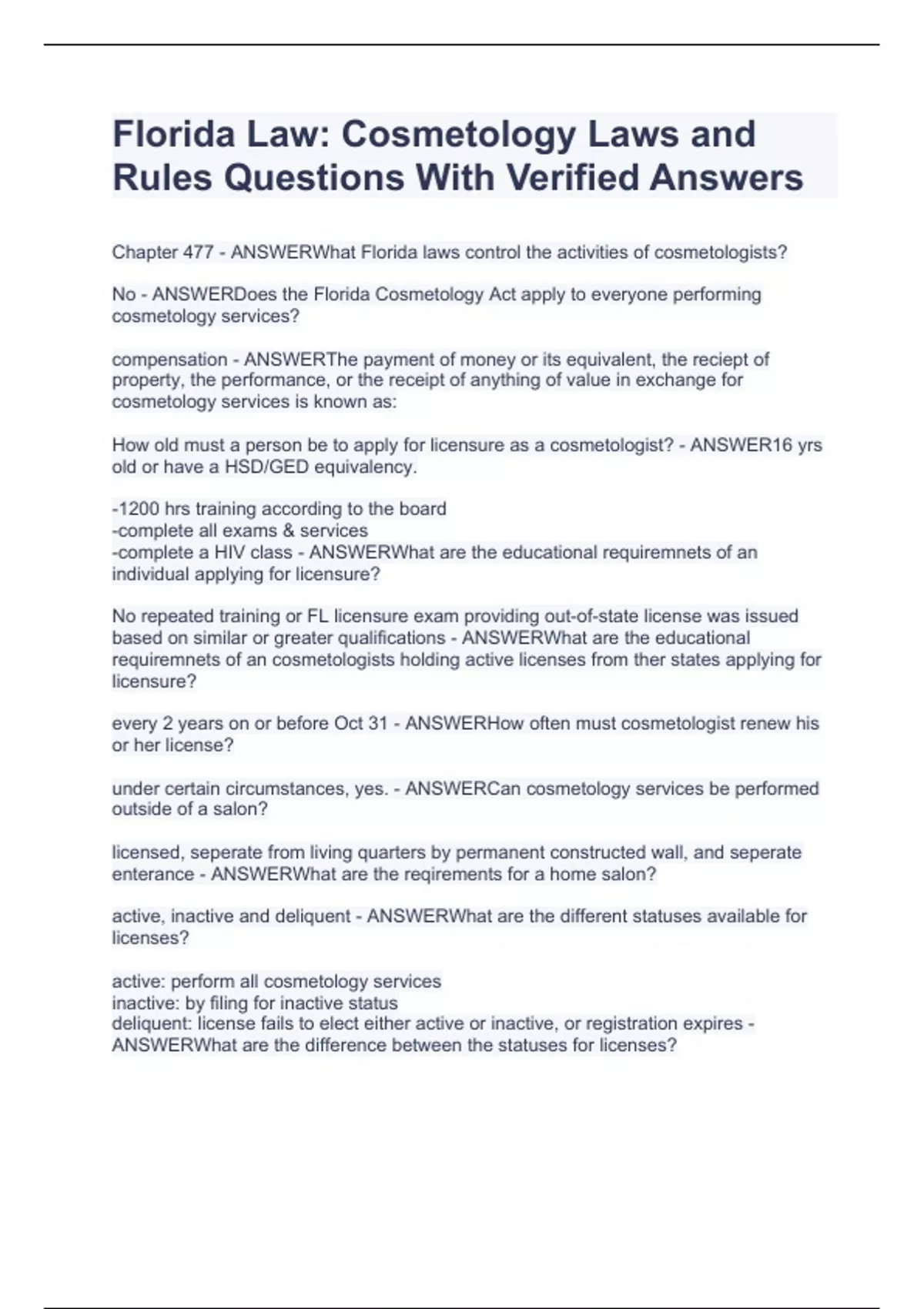 Florida Law: Cosmetology Laws and Rules Questions With Verified Answers

Chapter 477 - ANSWERWhat Florida laws control the activities of cosmetologists?

No - ANSWERDoes the Florida Cosmetology Act apply to everyone performing cosmetology services?

compensation - ANSWERThe payment of money or its equivalent, the reciept of property, the performance, or the receipt of anything of value in exchange for cosmetology services is known as:

How old must a person be to apply for licensure as a cosmetologist? - ANSWER16 yrs old or have a HSD/GED equivalency.

-1200 hrs training according to the board
-complete all exams & services
-complete a HIV class - ANSWERWhat are the educational requiremnets of an individual applying for licensure?

No repeated training or FL licensure exam providing out-of-state license was issued based on similar or greater qualifications - ANSWERWhat are the educational requiremnets of an cosmetologists holding active licenses from ther states applying for licensure?

every 2 years on or before Oct 31 - ANSWERHow often must cosmetologist renew his or her license?

under certain circumstances, yes. - ANSWERCan cosmetology services be performed outside of a salon?

licensed, seperate from living quarters by permanent constructed wall, and seperate enterance - ANSWERWhat are the reqirements for a home salon?

active, inactive and deliquent - ANSWERWhat are the different statuses available for licenses?

active: perform all cosmetology services
inactive: by filing for inactive status
deliquent: license fails to elect either active or inactive, or registration expires - ANSWERWhat are the difference between the statuses for licenses?